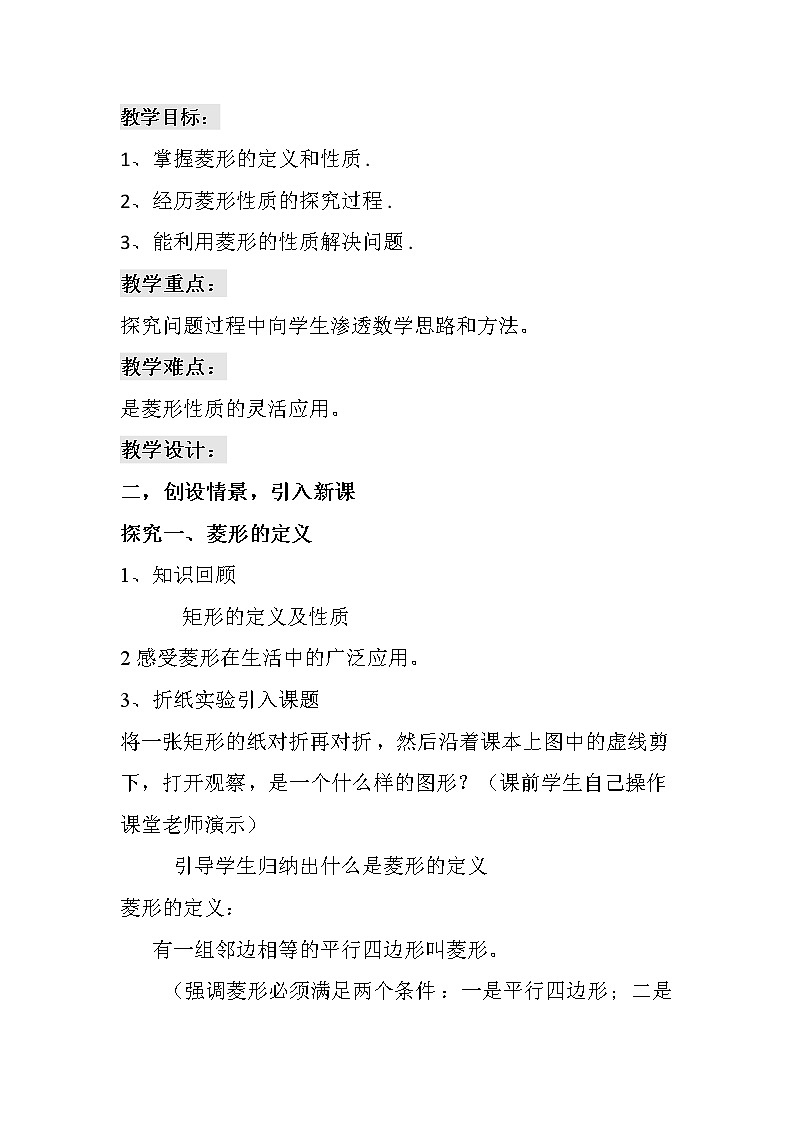 教学目标：

1、掌握菱形的定义和性质.

2、经历菱形性质的探究过程.

3、能利用菱形的性质解决问题.

教学重点：

探究问题过程中向学生渗透数学思路和方法。

教学难点：

是菱形性质的灵活应用。

教学设计：

二，创设情景，引入新课

探究一、菱形的定义

1、知识回顾

矩形的定义及性质

2 感受菱形在生活中的广泛应用。

3、折纸实验引入课题

将一张矩形的纸对折再对折，然后沿着课本上图中的虚线剪下，打开观察，是一个什么样的图形？（课前学生自己操作课堂老师演示）

引导学生归纳出什么是菱形的定义

菱形的定义：

有一组邻边相等的平行四边形叫菱形。

（强调菱形必须满足两个条件：一是平行四边形；二是